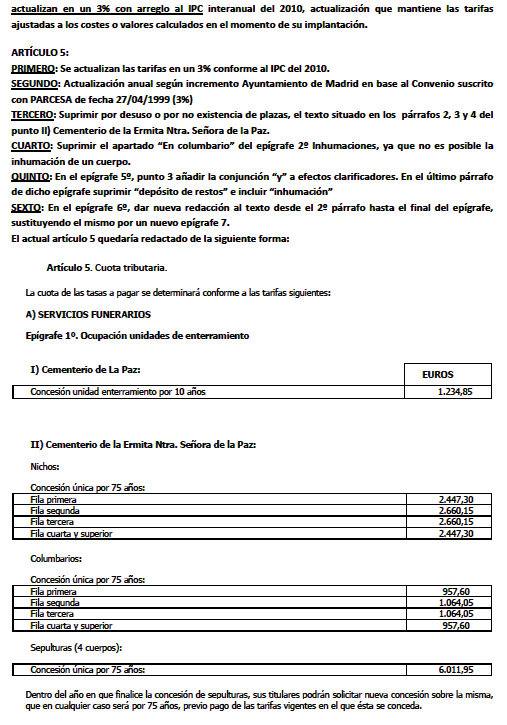 actualizan en un 3% con arreglo al IPC interanual del 2010, actualización que mantiene las tarifas ajustadas a los costes o valores calculados en el momento de su implantación.

ARTÍCULO 5:
PRIMERO: Se actualizan las tarifas en un 3% conforme al IPC del 2010.
SEGUNDO: Actualización anual según incremento Ayuntamiento de Madrid en base al Convenio suscrito con PARCESA de fecha 27/04/1999 (3%)
TERCERO: Suprimir por desuso o por no existencia de plazas, el texto situado en los párrafos 2, 3 y 4 del punto II) Cementerio de la Ermita Ntra. Señora de la Paz.
CUARTO: Suprimir el apartado "En columbario" del epígrafe 2º Inhumaciones, ya que no es posible la inhumación de un cuerpo.
QUINTO: En el epígrafe 5º, punto 3 añadir la conjunción "y" a efectos clarificadores. En el último párrafo de dicho epígrafe suprimir "depósito de restos" e incluir "inhumación"
SEXTO: En el epígrafe 6º, dar nueva redacción al texto desde el 2º párrafo hasta el final del epígrafe, sustituyendo el mismo por un nuevo epígrafe 7.
El actual artículo 5 quedaría redactado de la siguiente forma:

Artículo 5. Cuota tributaria.

La cuota de las tasas a pagar se determinará conforme a las tarifas siguientes:

A) SERVICIOS FUNERARIOS

Epígrafe 1º. Ocupación unidades de enterramiento

| I) Cementerio de La Paz: | EUROS |
|---|---|
| Concesión unidad enterramiento por 10 años | 1.234,85 |

II) Cementerio de la Ermita Ntra. Señora de la Paz:

Nichos:

Concesión única por 75 años:

| Fila primera | 2.447,30 |
|---|---|
| Fila segunda | 2.660,15 |
| Fila tercera | 2.660,15 |
| Fila cuarta y superior | 2.447,30 |

Columbarios:

Concesión única por 75 años:

| Fila primera | 957,60 |
|---|---|
| Fila segunda | 1.064,05 |
| Fila tercera | 1.064,05 |
| Fila cuarta y superior | 957,60 |

Sepulturas (4 cuerpos):

| Concesión única por 75 años: | 6.011,95 |
|---|---|

Dentro del año en que finalice la concesión de sepulturas, sus titulares podrán solicitar nueva concesión sobre la misma, que en cualquier caso será por 75 años, previo pago de las tarifas vigentes en el que ésta se conceda.